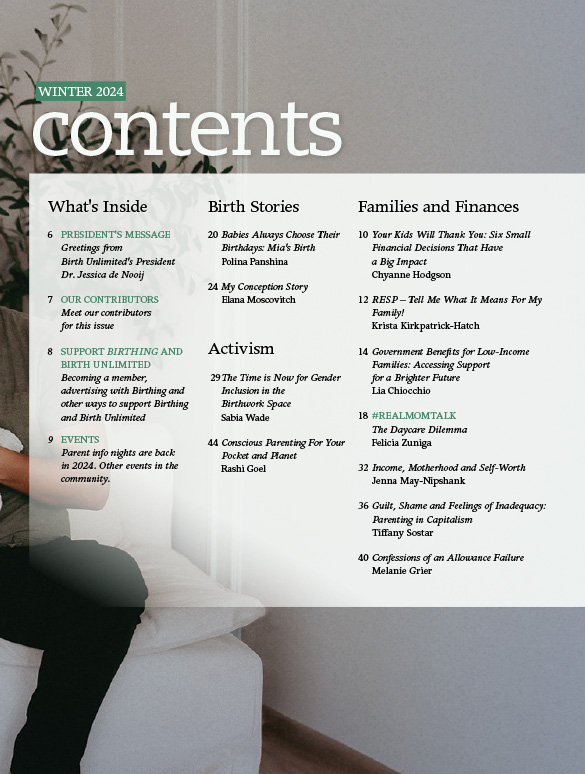 WINTER 2024
contents

What's Inside

6 PRESIDENT'S MESSAGE
Greetings from Birth Unlimited's President Dr. Jessica de Nooij

7 OUR CONTRIBUTORS
Meet our contributors for this issue

8 SUPPORT BIRTHING AND BIRTH UNLIMITED
Becoming a member, advertising with Birthing and other ways to support Birthing and Birth Unlimited

9 EVENTS
Parent info nights are back in 2024. Other events in the community.

Birth Stories

20 Babies Always Choose Their Birthdays: Mia's Birth
Polina Panshina

24 My Conception Story
Elana Moscovitch

Activism

29 The Time is Now for Gender Inclusion in the Birthwork Space
Sabia Wade

44 Conscious Parenting For Your Pocket and Planet
Rashi Goel

Families and Finances

10 Your Kids Will Thank You: Six Small Financial Decisions That Have a Big Impact
Chyanne Hodgson

12 RESP – Tell Me What It Means For My Family!
Krista Kirkpatrick-Hatch

14 Government Benefits for Low-Income Families: Accessing Support for a Brighter Future
Lia Chiocchio

18 #REALMOMTALK
The Daycare Dilemma
Felicia Zuniga

32 Income, Motherhood and Self-Worth
Jenna May-Nipshank

36 Guilt, Shame and Feelings of Inadequacy: Parenting in Capitalism
Tiffany Sostar

40 Confessions of an Allowance Failure
Melanie Grier